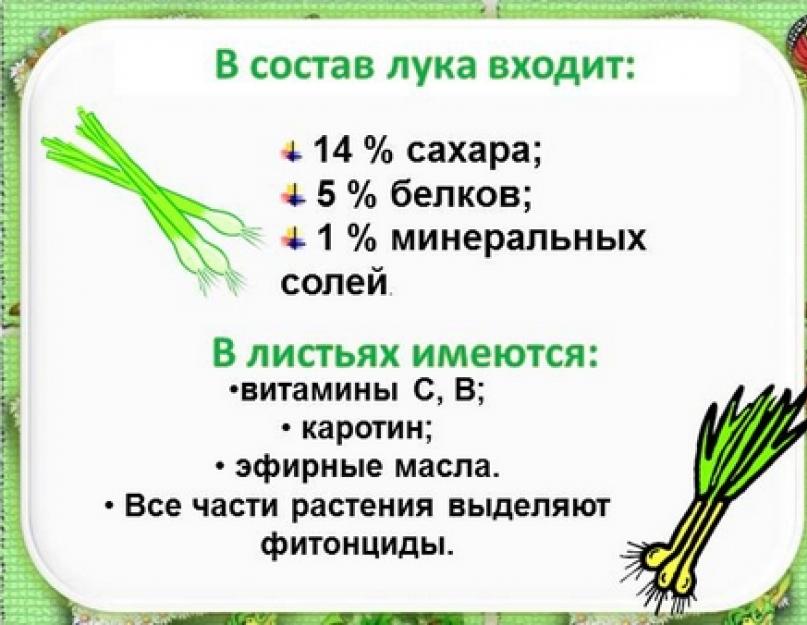 В состав лука входит:

14 % сахара;
5 % белков;
1 % минеральных солей.

В листьях имеются:
•витамины С, В;
• каротин;
• эфирные масла.
• Все части растения выделяют фитонциды.